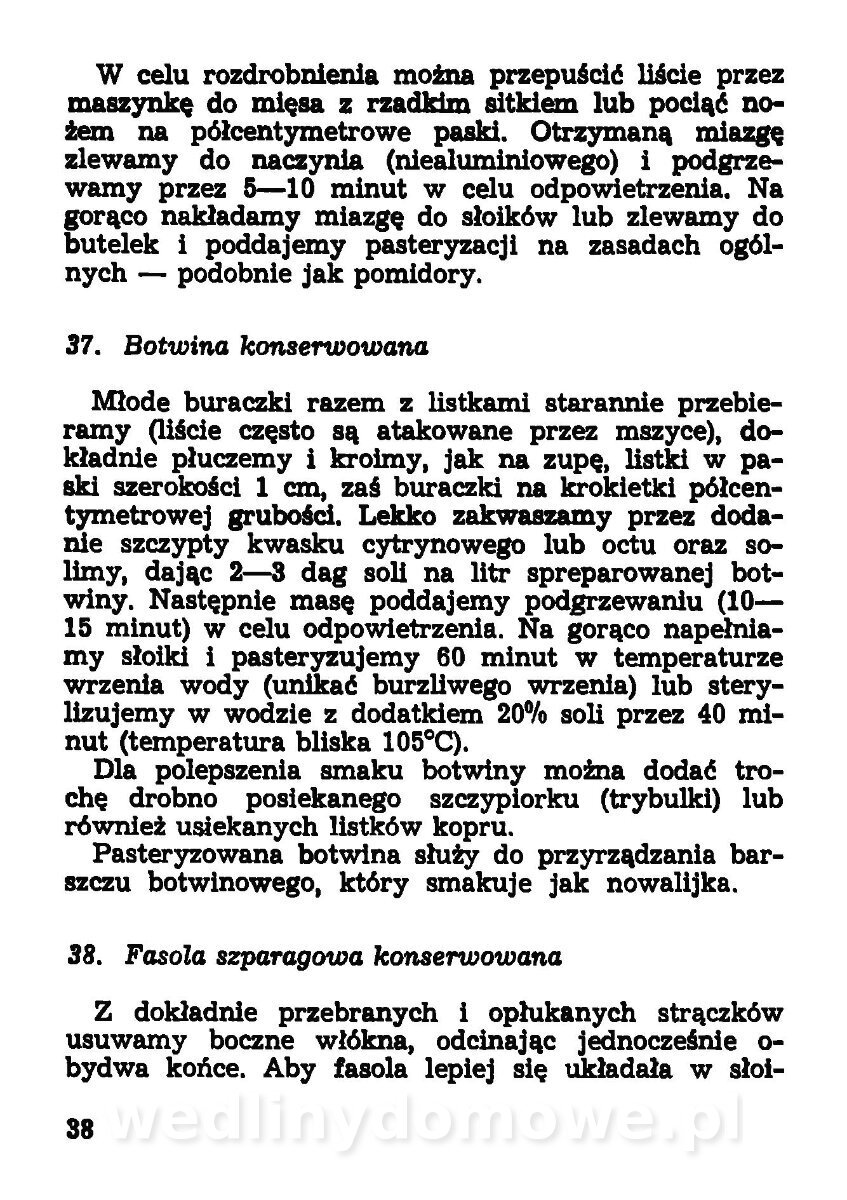 W celu rozdrobnienia można przepuścić liście przez maszynkę do mięsa z rzadkim sitkiem lub pociąć nożem na półcentymetrowe paski. Otrzymaną miazgę zlewamy do naczynia (niealuminiowego) i podgrzewamy przez 5—10 minut w celu odpowietrzenia. Na gorąco nakładamy miazgę do słoików lub zlewamy do butelek i poddajemy pasteryzacji na zasadach ogólnych — podobnie jak pomidory.

37. Botwina konserwowana

Młode buraczki razem z listkami starannie przebieramy (liście często są atakowane przez mszyce), dokładnie płuczemy i kroimy, jak na zupę, listki w paski szerokości 1 cm, zaś buraczki na krokietki półcentymetrowej grubości. Lekko zakwaszamy przez dodanie szczypty kwasku cytrynowego lub octu oraz solimy, dając 2—3 dag soli na litr spreparowanej botwiny. Następnie masę poddajemy podgrzewaniu (10—15 minut) w celu odpowietrzenia. Na gorąco napełniamy słoiki i pasteryzujemy 60 minut w temperaturze wrzenia wody (unikać burzliwego wrzenia) lub sterylizujemy w wodzie z dodatkiem 20% soli przez 40 minut (temperatura bliska 105°C).

Dla polepszenia smaku botwiny można dodać trochę drobno posiekanego szczypiorku (trybulki) lub również usiekanych listków kopru.

Pasteryzowana botwina służy do przyrządzania barszczu botwinowego, który smakuje jak nowalijka.

38. Fasola szparagowa konserwowana

Z dokładnie przebranych i opłukanych strączków usuwamy boczne włókna, odcinając jednocześnie obydwa końce. Aby fasola lepiej się układała w słoi-

38 wedlinydomowe.pl